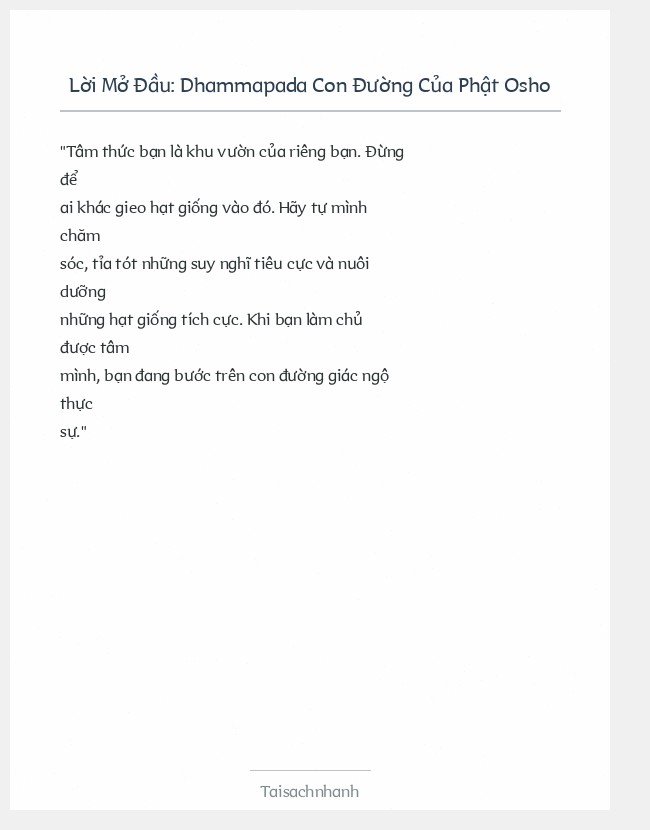 Lời Mở Đầu: Dhammapada Con Đường Của Phật Osho

"Tâm thức bạn là khu vườn của riêng bạn. Đừng để ai khác gieo hạt giống vào đó. Hãy tự mình chăm sóc, tỉa tót những suy nghĩ tiêu cực và nuôi dưỡng những hạt giống tích cực. Khi bạn làm chủ được tâm mình, bạn đang bước trên con đường giác ngộ thực sự."

Taisachnhanh